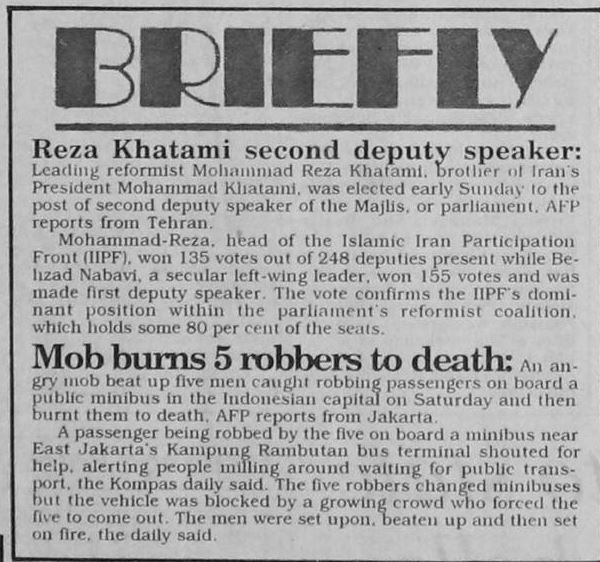 BRIEFLY

Reza Khatami second deputy speaker: Leading reformist Mohammad Reza Khatami, brother of Iran's President Mohammad Khatami, was elected early Sunday to the post of second deputy speaker of the Majlis, or parliament, AFP reports from Tehran.

Mohammad-Reza, head of the Islamic Iran Participation Front (IIPF), won 135 votes out of 248 deputies present while Behzad Nabavi, a secular left-wing leader, won 155 votes and was made first deputy speaker. The vote confirms the IIPF's dominant position within the parliament's reformist coalition, which holds some 80 per cent of the seats.

Mob burns 5 robbers to death: An angry mob beat up five men caught robbing passengers on board a public minibus in the Indonesian capital on Saturday and then burnt them to death, AFP reports from Jakarta.

A passenger being robbed by the five on board a minibus near East Jakarta's Kampung Rambutan bus terminal shouted for help, alerting people milling around waiting for public transport, the Kompas daily said. The five robbers changed minibuses but the vehicle was blocked by a growing crowd who forced the five to come out. The men were set upon, beaten up and then set on fire, the daily said.